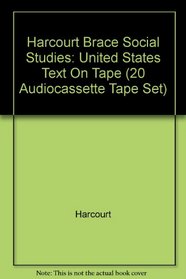 Harcourt Brace Social Studies: United States Text On Tape (20 Audiocassette Tape Set)

Harcourt

Note: This is not the actual book cover